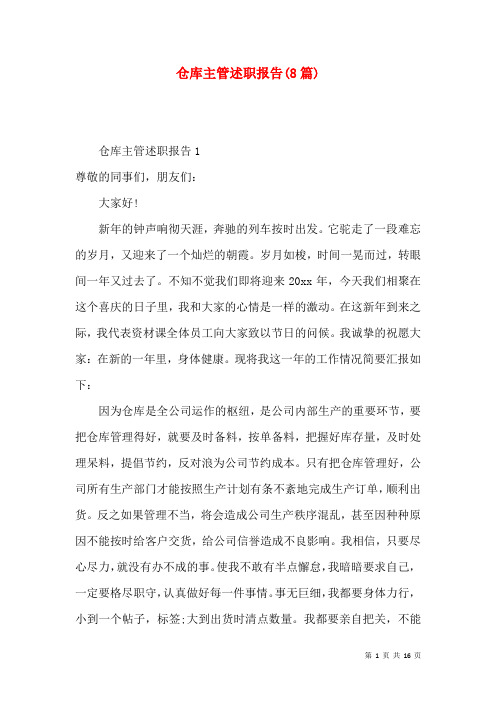 仓库主管述职报告(8篇)

仓库主管述职报告1

尊敬的同事们，朋友们：

大家好！

新年的钟声响彻天涯，奔驰的列车按时出发。它驼走了一段难忘的岁月，又迎来了一个灿烂的朝霞。岁月如梭，时间一晃而过，转眼间一年又过去了。不知不觉我们即将迎来20xx年，今天我们相聚在这个喜庆的日子里，我和大家的心情是一样的激动。在这新年到来之际，我代表资材课全体员工向大家致以节日的问候。我诚挚的祝愿大家：在新的一年里，身体健康。现将我这一年的工作情况简要汇报如下：

因为仓库是全公司运作的枢纽，是公司内部生产的重要环节，要把仓库管理得好，就要及时备料，按单备料，把握好库存量，及时处理呆料，提倡节约，反对浪为公司节约成本。只有把仓库管理好，公司所有生产部门才能按照生产计划有条不紊地完成生产订单，顺利出货。反之如果管理不当，将会造成公司生产秩序混乱，甚至因种种原因不能按时给客户交货，给公司信誉造成不良影响。我相信，只要尽心尽力，就没有办不成的事。使我不敢有半点懈怠，我暗暗要求自己，一定要恪尽职守，认真做好每一件事情。事无巨细，我都要身体力行，小到一个帖子，标签;大到出货时清点数量。我都要亲自把关，不能

第 1 页 共 16 页